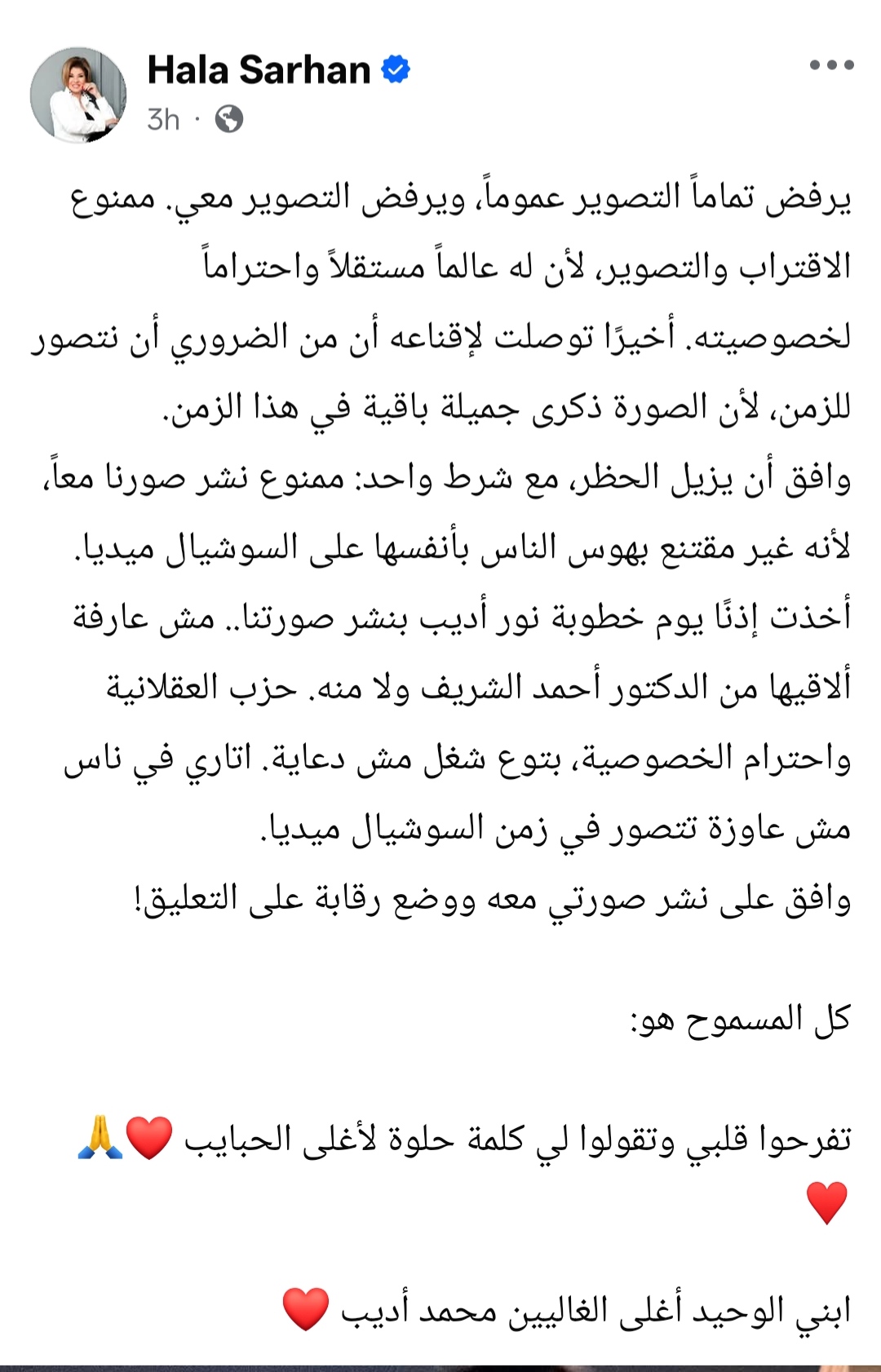 Hala Sarhan
3h ·

يرفض تماماً التصوير عموماً، ويرفض التصوير معي. ممنوع الاقتراب والتصوير، لأن له عالماً مستقلاً واحتراماً لخصوصيته. أخيرًا توصلت لإقناعه أن من الضروري أن نتصور للزمن، لأن الصورة ذكرى جميلة باقية في هذا الزمن.
وافق أن يزيل الحظر، مع شرط واحد: ممنوع نشر صورنا معاً، لأنه غير مقتنع بهوس الناس بأنفسها على السوشيال ميديا.
أخذت إذنًا يوم خطوبة نور أديب بنشر صورتنا.. مش عارفة ألاقيها من الدكتور أحمد الشريف ولا منه. حزب العقلانية واحترام الخصوصية، بتوع شغل مش دعاية. اتاري في ناس مش عاوزة تتصور في زمن السوشيال ميديا.
وافق على نشر صورتي معه ووضع رقابة على التعليق!

كل المسموح هو:

تفرحوا قلبي وتقولوا لي كلمة حلوة لأغلى الحبايب ❤️🙏
❤️

ابني الوحيد أغلى الغاليين محمد أديب ❤️